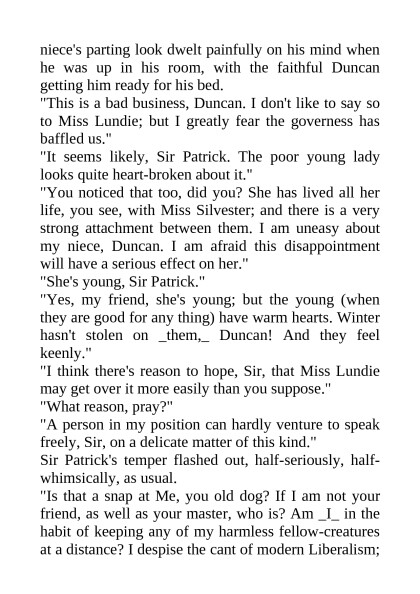 niece's parting look dwelt painfully on his mind when he was up in his room, with the faithful Duncan getting him ready for his bed.

"This is a bad business, Duncan. I don't like to say so to Miss Lundie; but I greatly fear the governess has baffled us."

"It seems likely, Sir Patrick. The poor young lady looks quite heart-broken about it."

"You noticed that too, did you? She has lived all her life, you see, with Miss Silvester; and there is a very strong attachment between them. I am uneasy about my niece, Duncan. I am afraid this disappointment will have a serious effect on her."

"She's young, Sir Patrick."

"Yes, my friend, she's young; but the young (when they are good for any thing) have warm hearts. Winter hasn't stolen on _them,_ Duncan! And they feel keenly."

"I think there's reason to hope, Sir, that Miss Lundie may get over it more easily than you suppose."

"What reason, pray?"

"A person in my position can hardly venture to speak freely, Sir, on a delicate matter of this kind."

Sir Patrick's temper flashed out, half-seriously, half-whimsically, as usual.

"Is that a snap at Me, you old dog? If I am not your friend, as well as your master, who is? Am _I_ in the habit of keeping any of my harmless fellow-creatures at a distance? I despise the cant of modern Liberalism;